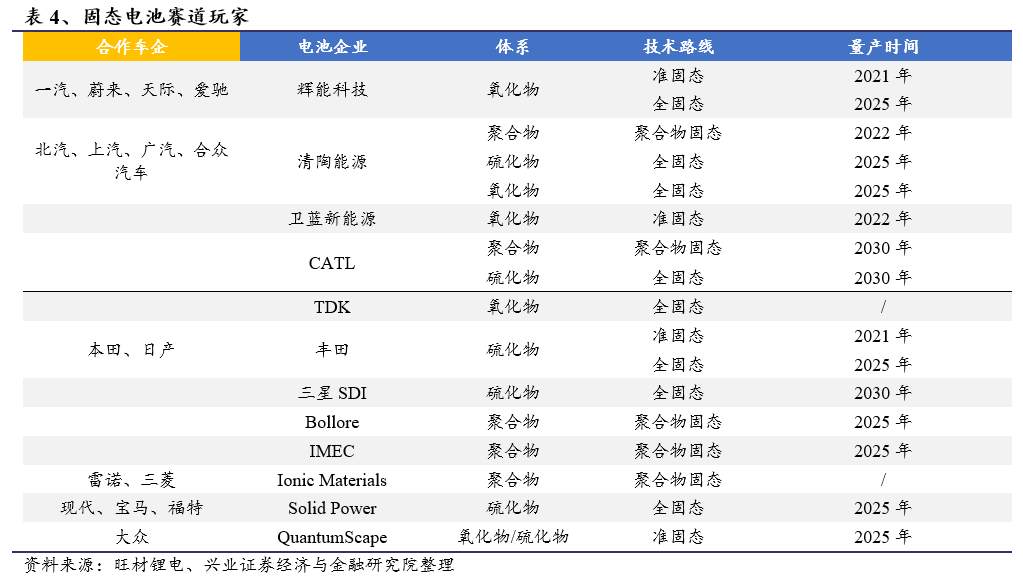 表 4、固态电池赛道玩家

| 合作车企 | 电池企业 | 体系 | 技术路线 | 量产时间 |
|---|---|---|---|---|
| 一汽、蔚来、天际、爱驰 | 辉能科技 | 氧化物 | 准固态 | 2021 年 |
| | | | 全固态 | 2025 年 |
| 北汽、上汽、广汽、合众汽车 | 清陶能源 | 聚合物 | 聚合物固态 | 2022 年 |
| | | 硫化物 | 全固态 | 2025 年 |
| | | 氧化物 | 全固态 | 2025 年 |
| | 卫蓝新能源 | 氧化物 | 准固态 | 2022 年 |
| | CATL | 聚合物 | 聚合物固态 | 2030 年 |
| | | 硫化物 | 全固态 | 2030 年 |
| | TDK | 氧化物 | 全固态 | / |
| 本田、日产 | 丰田 | 硫化物 | 准固态 | 2021 年 |
| | | | 全固态 | 2025 年 |
| | 三星 SDI | 硫化物 | 全固态 | 2030 年 |
| | Bollore | 聚合物 | 聚合物固态 | 2025 年 |
| | IMEC | 聚合物 | 聚合物固态 | 2025 年 |
| 雷诺、三菱 | Ionic Materials | 聚合物 | 聚合物固态 | / |
| 现代、宝马、福特 | Solid Power | 硫化物 | 全固态 | 2025 年 |
| 大众 | QuantumScape | 氧化物/硫化物 | 准固态 | 2025 年 |

资料来源：旺材锂电、兴业证券经济与金融研究院整理